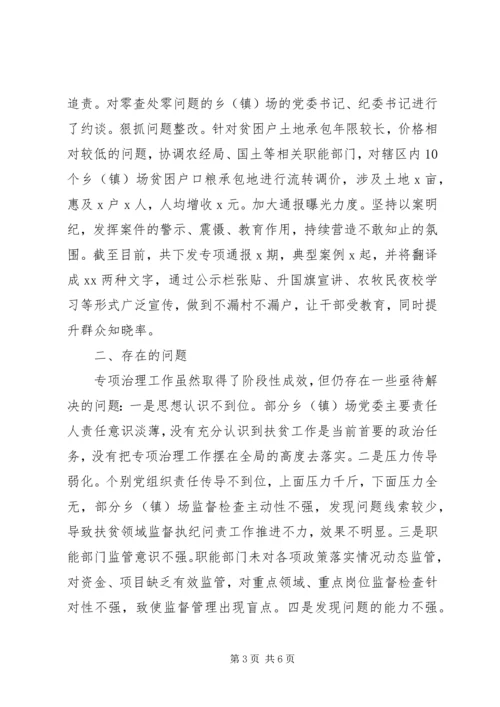 追责。对零查处零问题的乡（镇）场的党委书记、纪委书记进行了约谈。狠抓问题整改。针对贫困户土地承包年限较长，价格相对较低的问题，协调农经局、国土等相关职能部门，对辖区内10个乡（镇）场贫困户口粮承包地进行流转调价，涉及土地x亩，惠及x户x人，人均增收x元。加大通报曝光力度。坚持以案明纪，发挥案件的警示、震慑、教育作用，持续营造不敢知止的氛围。截至目前，共下发专项通报x期，典型案例x起，并将翻译成xx两种文字，通过公示栏张贴、升国旗宣讲、农牧民夜校学习等形式广泛宣传，做到不漏村不漏户，让干部受教育，同时提升群众知晓率。

二、存在的问题

专项治理工作虽然取得了阶段性成效，但仍存在一些亟待解决的问题：一是思想认识不到位。部分乡（镇）场党委主要责任人责任意识淡薄，没有充分认识到扶贫工作是当前首要的政治任务，没有把专项治理工作摆在全局的高度去落实。二是压力传导弱化。个别党组织责任传导不到位，上面压力千斤，下面压力全无，部分乡（镇）场监督检查主动性不强，发现问题线索较少，导致扶贫领域监督执纪问责工作推进不力，效果不明显。三是职能部门监管意识不强。职能部门未对各项政策落实情况动态监管，对资金、项目缺乏有效监管，对重点领域、重点岗位监督检查针对性不强，致使监督管理出现盲点。四是发现问题的能力不强。

第3页 共6页